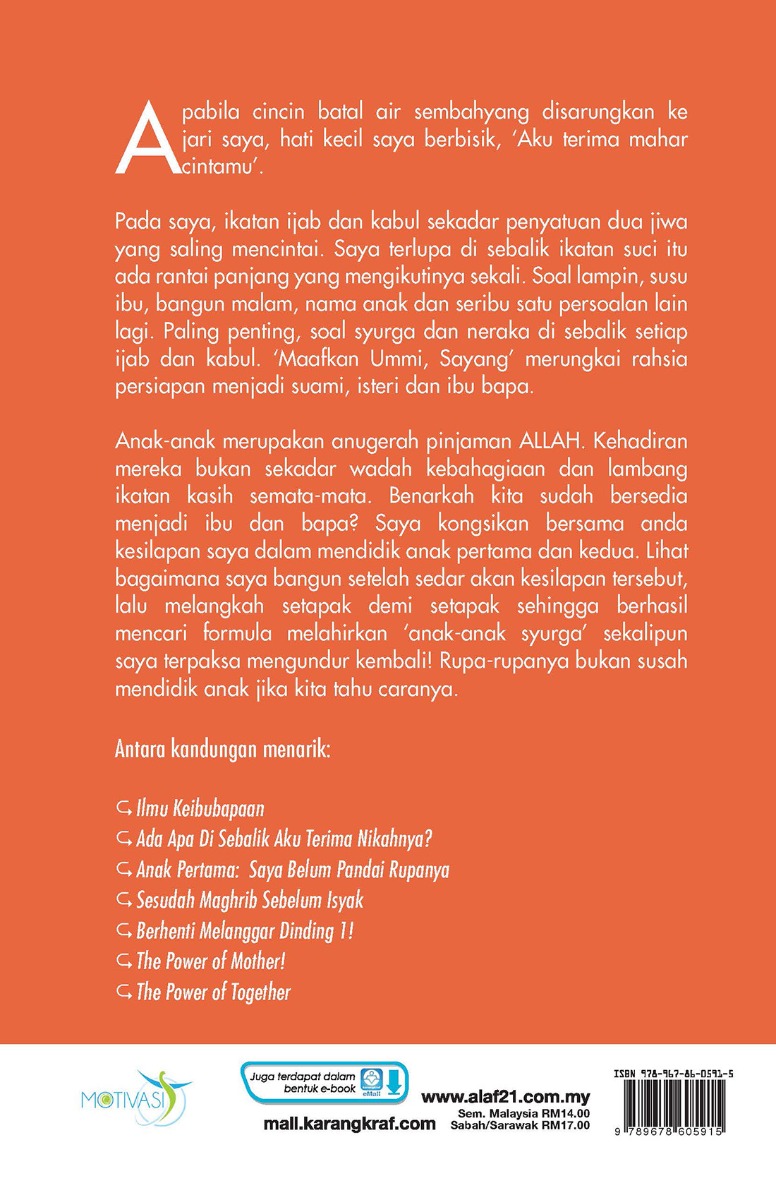 Apabila cincin batal air sembahyang disarungkan ke jari saya, hati kecil saya berbisik, 'Aku terima mahar cintamu'.

Pada saya, ikatan ijab dan kabul sekadar penyatuan dua jiwa yang saling mencintai. Saya terlupa di sebalik ikatan suci itu ada rantai panjang yang mengikutinya sekali. Soal lampin, susu ibu, bangun malam, nama anak dan seribu satu persoalan lain lagi. Paling penting, soal syurga dan neraka di sebalik setiap ijab dan kabul. 'Maafkan Ummi, Sayang' merungkai rahsia persiapan menjadi suami, isteri dan ibu bapa.

Anak-anak merupakan anugerah pinjaman ALLAH. Kehadiran mereka bukan sekadar wadah kebahagiaan dan lambang ikatan kasih semata-mata. Benarkah kita sudah bersedia menjadi ibu dan bapa? Saya kongsikan bersama anda kesilapan saya dalam mendidik anak pertama dan kedua. Lihat bagaimana saya bangun setelah sedar akan kesilapan tersebut, lalu melangkah setapak demi setapak sehingga berhasil mencari formula melahirkan 'anak-anak syurga' sekalipun saya terpaksa mengundur kembali! Rupa-rupanya bukan susah mendidik anak jika kita tahu caranya.

Antara kandungan menarik:

Ilmu Keibubapaan
Ada Apa Di Sebalik Aku Terima Nikahnya?
Anak Pertama: Saya Belum Pandai Rupanya
Sesudah Maghrib Sebelum Isyak
Berhenti Melanggar Dinding 1!
The Power of Mother!
The Power of Together

MOTIVASI

Juga terdapat dalam bentuk e-book
eMall

mall.karangkraf.com

www.alaf21.com.my
Sem. Malaysia RM14.00
Sabah/Sarawak RM17.00

ISBN 978-967-86-0591-5
9 789678 605915